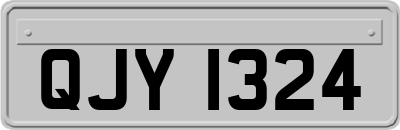 QJY 1324